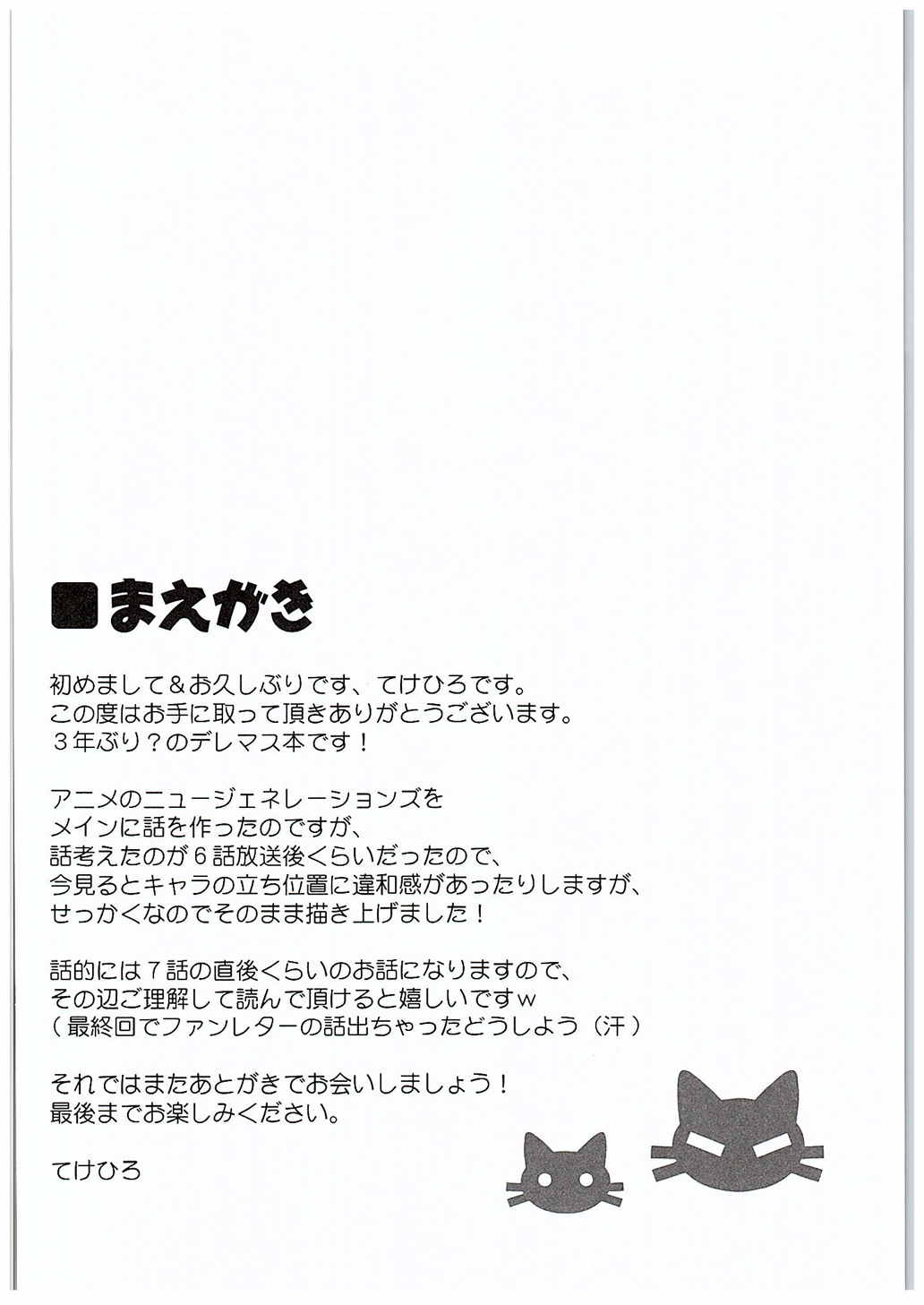 ■まえがき

初めまして＆お久しぶりです、てけひろです。
この度はお手に取って頂きありがとうございます。
３年ぶり？のデレマス本です！

アニメのニュージェネレーションズを
メインに話を作ったのですが、
話考えたのが６話放送後くらいだったので、
今見るとキャラの立ち位置に違和感があったりしますが、
せっかくなのでそのまま描き上げました！

話的には７話の直後くらいのお話になりますので、
その辺ご理解して読んで頂けると嬉しいですｗ
（最終回でファンレターの話出ちゃったどうしよう（汗）

それではまたあとがきでお会いしましょう！
最後までお楽しみください。

てけひろ